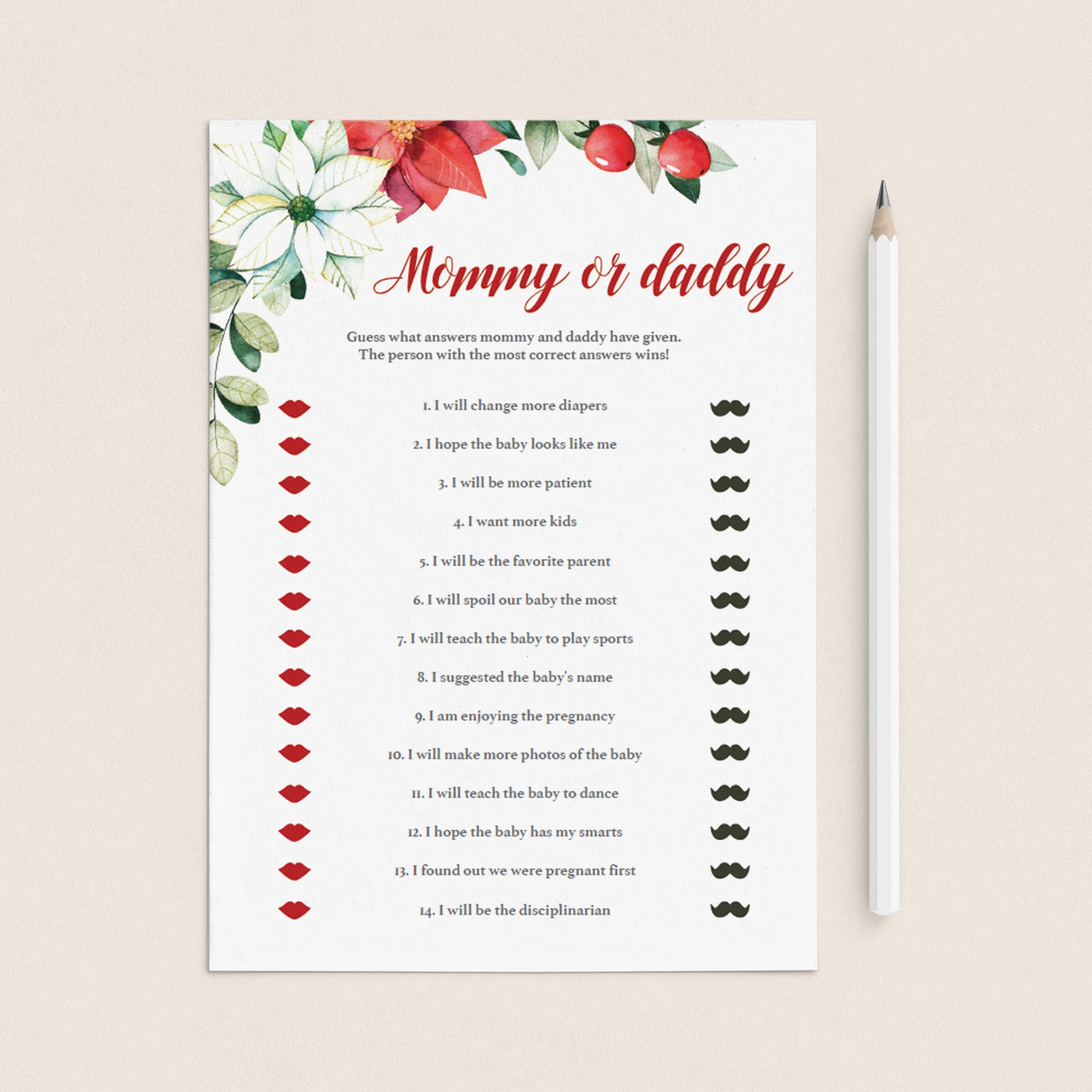 Mommy or daddy

Guess what answers mommy and daddy have given. The person with the most correct answers wins!

1. I will change more diapers
2. I hope the baby looks like me
3. I will be more patient
4. I want more kids
5. I will be the favorite parent
6. I will spoil our baby the most
7. I will teach the baby to play sports
8. I suggested the baby's name
9. I am enjoying the pregnancy
10. I will make more photos of the baby
11. I will teach the baby to dance
12. I hope the baby has my smarts
13. I found out we were pregnant first
14. I will be the disciplinarian